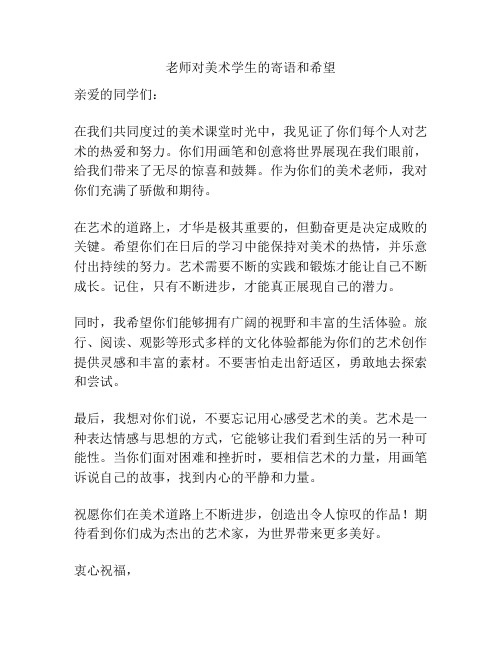 老师对美术学生的寄语和希望

亲爱的同学们：

在我们共同度过的美术课堂时光中，我见证了你们每个人对艺术的热爱和努力。你们用画笔和创意将世界展现在我们眼前，给我们带来了无尽的惊喜和鼓舞。作为你们的美术老师，我对你们充满了骄傲和期待。

在艺术的道路上，才华是极其重要的，但勤奋更是决定成败的关键。希望你们在日后的学习中能保持对美术的热情，并乐意付出持续的努力。艺术需要不断的实践和锻炼才能让自己不断成长。记住，只有不断进步，才能真正展现自己的潜力。

同时，我希望你们能够拥有广阔的视野和丰富的生活体验。旅行、阅读、观影等形式多样的文化体验都能为你们的艺术创作提供灵感和丰富的素材。不要害怕走出舒适区，勇敢地去探索和尝试。

最后，我想对你们说，不要忘记用心感受艺术的美。艺术是一种表达情感与思想的方式，它能够让我们看到生活的另一种可能性。当你们面对困难和挫折时，要相信艺术的力量，用画笔诉说自己的故事，找到内心的平静和力量。

祝愿你们在美术道路上不断进步，创造出令人惊叹的作品！期待看到你们成为杰出的艺术家，为世界带来更多美好。

衷心祝福，